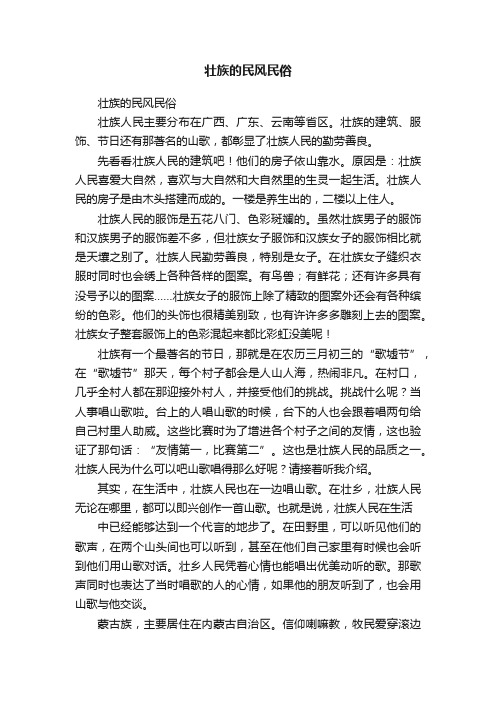 壮族的民风民俗

壮族的民风民俗

壮族人民主要分布在广西、广东、云南等省区。壮族的建筑、服饰、节日还有那著名的山歌，都彰显了壮族人民的勤劳善良。

先看看壮族人民的建筑吧！他们的房子依山靠水。原因是：壮族人民喜爱大自然，喜欢与大自然和大自然里的生灵一起生活。壮族人民的房子是由木头搭建而成的。一楼是养生出的，二楼以上住人。

壮族人民的服饰是五花八门、色彩斑斓的。虽然壮族男子的服饰和汉族男子的服饰差不多，但壮族女子服饰和汉族女子的服饰相比就是天壤之别了。壮族人民勤劳善良，特别是女子。在壮族女子缝织衣服时同时也会绣上各种各样的图案。有鸟兽；有鲜花；还有许多具有没号予以的图案……壮族女子的服饰上除了精致的图案外还会有各种缤纷的色彩。他们的头饰也很精美别致，也有许许多多雕刻上去的图案。壮族女子整套服饰上的色彩混起来都比彩虹没美呢！

壮族有一个最著名的节日，那就是在农历三月初三的“歌墟节”，在“歌墟节”那天，每个村子都会是人山人海，热闹非凡。在村口，几乎全村人都在那迎接外村人，并接受他们的挑战。挑战什么呢？当人事唱山歌啦。台上的人唱山歌的时候，台下的人也会跟着唱两句给自己村里人助威。这些比赛时为了增进各个村子之间的友情，这也验证了那句话：“友情第一，比赛第二”。这也是壮族人民的品质之一。壮族人民为什么可以吧山歌唱得那么好呢？请接着听我介绍。

其实，在生活中，壮族人民也在一边唱山歌。在壮乡，壮族人民无论在哪里，都可以即兴创作一首山歌。也就是说，壮族人民在生活

中已经能够达到一个代言的地步了。在田野里，可以听见他们的歌声，在两个山头间也可以听到，甚至在他们自己家里有时候也会听到他们用山歌对话。壮乡人民凭着心情也能唱出优美动听的歌。那歌声同时也表达了当时唱歌的人的心情，如果他的朋友听到了，也会用山歌与他交谈。

蒙古族，主要居住在内蒙古自治区。信仰喇嘛教，牧民爱穿滚边